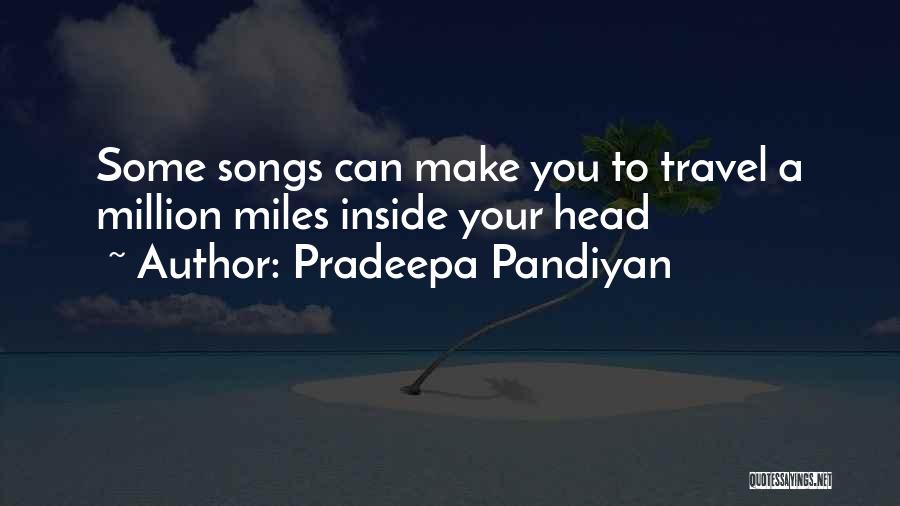 Some songs can make you to travel a million miles inside your head

~ Author: Pradeepa Pandiyan

QUOTESSAYINGS.NET